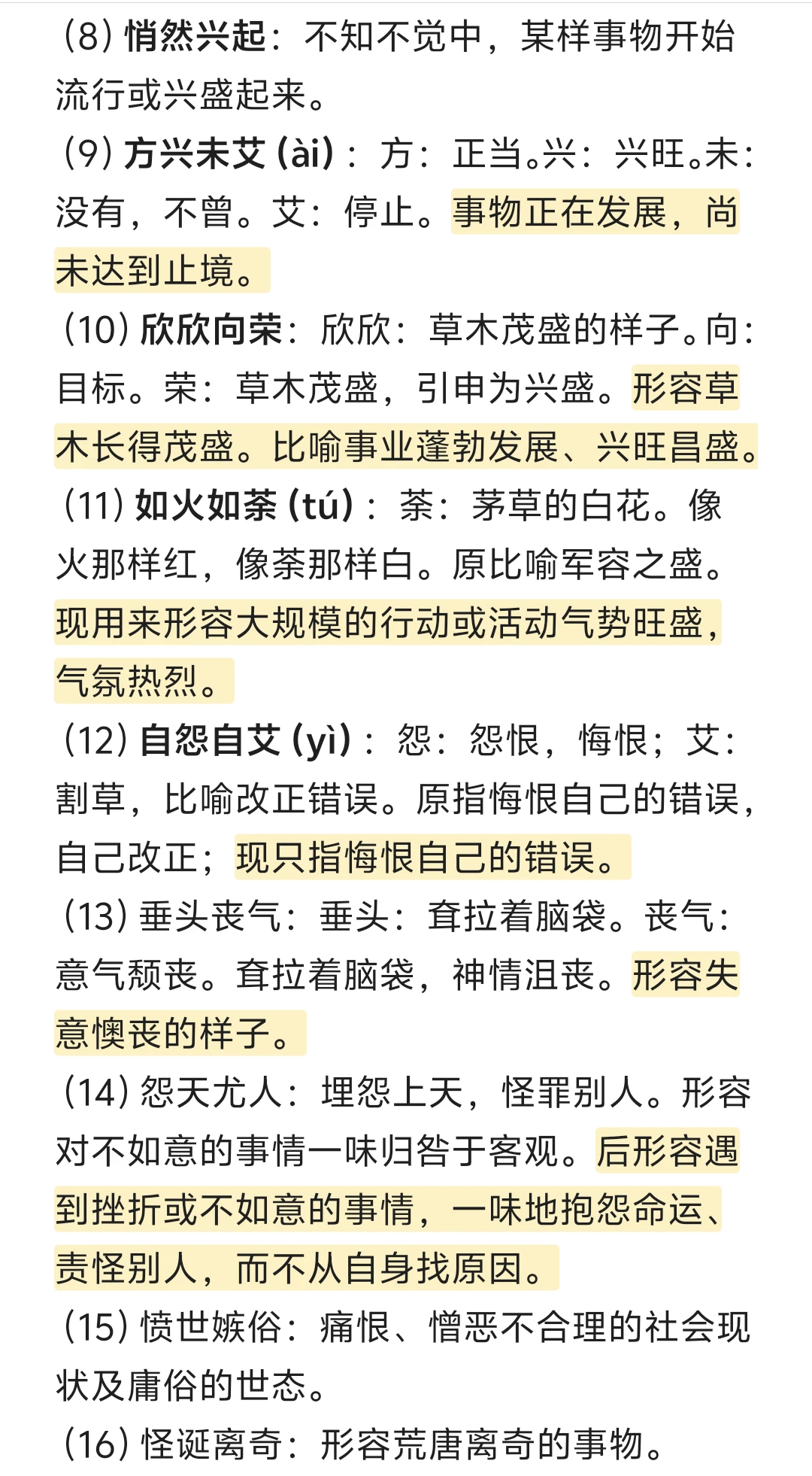 (8) 悄然兴起：不知不觉中，某样事物开始流行或兴盛起来。

(9) 方兴未艾 (ài)：方：正当。兴：兴旺。未：没有，不曾。艾：停止。事物正在发展，尚未达到止境。

(10) 欣欣向荣：欣欣：草木茂盛的样子。向：目标。荣：草木茂盛，引申为兴盛。形容草木长得茂盛。比喻事业蓬勃发展、兴旺昌盛。

(11) 如火如荼 (tú)：荼：茅草的白花。像火那样红，像荼那样白。原比喻军容之盛。现用来形容大规模的行动或活动气势旺盛，气氛热烈。

(12) 自怨自艾 (yì)：怨：怨恨，悔恨；艾：割草，比喻改正错误。原指悔恨自己的错误，自己改正；现只指悔恨自己的错误。

(13) 垂头丧气：垂头：耷拉着脑袋。丧气：意气颓丧。耷拉着脑袋，神情沮丧。形容失意懊丧的样子。

(14) 怨天尤人：埋怨上天，怪罪别人。形容对不如意的事情一味归咎于客观。后形容遇到挫折或不如意的事情，一味地抱怨命运、责怪别人，而不从自身找原因。

(15) 愤世嫉俗：痛恨、憎恶不合理的社会现状及庸俗的世态。

(16) 怪诞离奇：形容荒唐离奇的事物。